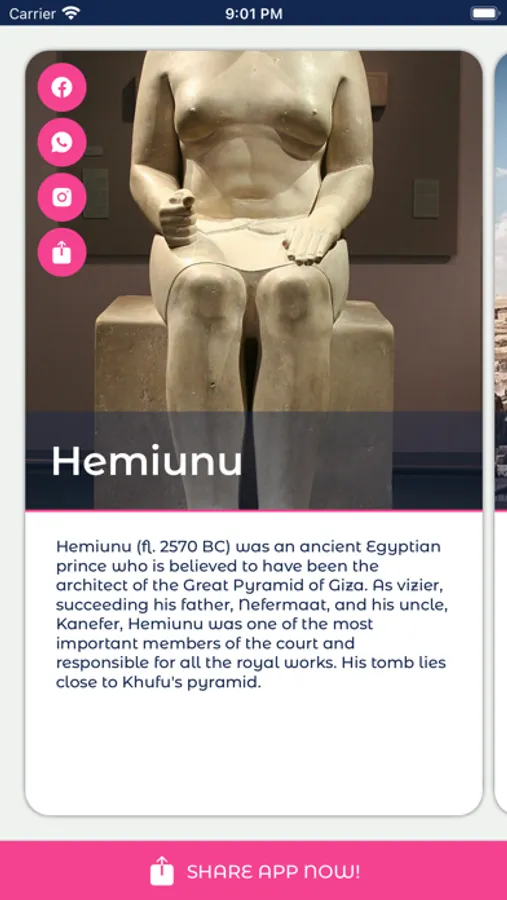 Carrier 9:01 PM

Hemiunu

Hemiunu (fl. 2570 BC) was an ancient Egyptian prince who is believed to have been the architect of the Great Pyramid of Giza. As vizier, succeeding his father, Nefermaat, and his uncle, Kanefer, Hemiunu was one of the most important members of the court and responsible for all the royal works. His tomb lies close to Khufu's pyramid.

SHARE APP NOW!